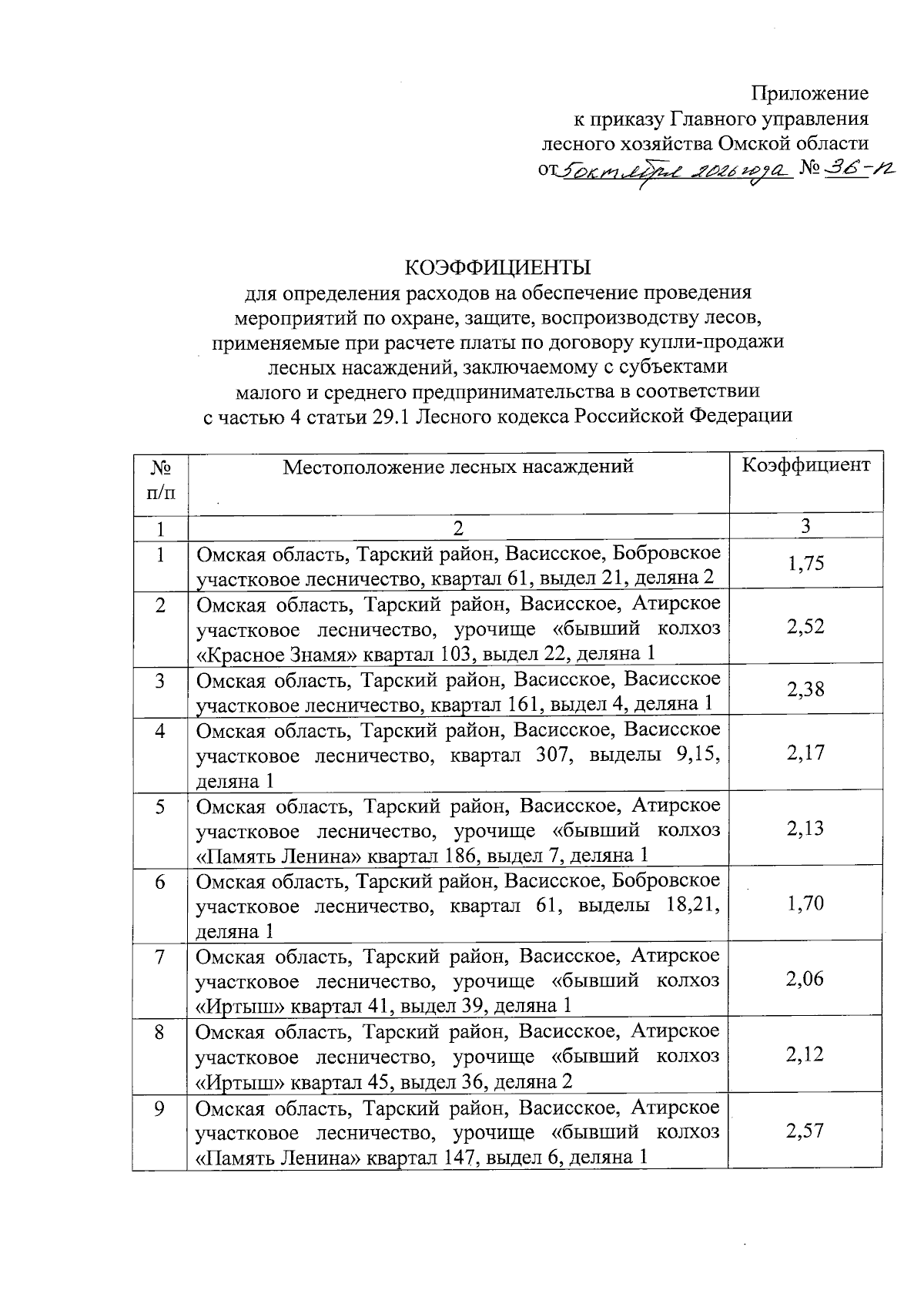 Приложение
к приказу Главного управления
лесного хозяйства Омской области
от 5 октября 2026 года № 36-п

КОЭФФИЦИЕНТЫ
для определения расходов на обеспечение проведения мероприятий по охране, защите, воспроизводству лесов, применяемые при расчете платы по договору купли-продажи лесных насаждений, заключаемому с субъектами малого и среднего предпринимательства в соответствии с частью 4 статьи 29.1 Лесного кодекса Российской Федерации

| № п/п | Местоположение лесных насаждений | Коэффициент |
|---|---|---|
| 1 | 2 | 3 |
| 1 | Омская область, Тарский район, Васисское, Бобровское участковое лесничество, квартал 61, выдел 21, деляна 2 | 1,75 |
| 2 | Омская область, Тарский район, Васисское, Атирское участковое лесничество, урочище «бывший колхоз «Красное Знамя» квартал 103, выдел 22, деляна 1 | 2,52 |
| 3 | Омская область, Тарский район, Васисское, Васисское участковое лесничество, квартал 161, выдел 4, деляна 1 | 2,38 |
| 4 | Омская область, Тарский район, Васисское, Васисское участковое лесничество, квартал 307, выделы 9,15, деляна 1 | 2,17 |
| 5 | Омская область, Тарский район, Васисское, Атирское участковое лесничество, урочище «бывший колхоз «Память Ленина» квартал 186, выдел 7, деляна 1 | 2,13 |
| 6 | Омская область, Тарский район, Васисское, Бобровское участковое лесничество, квартал 61, выделы 18,21, деляна 1 | 1,70 |
| 7 | Омская область, Тарский район, Васисское, Атирское участковое лесничество, урочище «бывший колхоз «Иртыш» квартал 41, выдел 39, деляна 1 | 2,06 |
| 8 | Омская область, Тарский район, Васисское, Атирское участковое лесничество, урочище «бывший колхоз «Иртыш» квартал 45, выдел 36, деляна 2 | 2,12 |
| 9 | Омская область, Тарский район, Васисское, Атирское участковое лесничество, урочище «бывший колхоз «Память Ленина» квартал 147, выдел 6, деляна 1 | 2,57 |